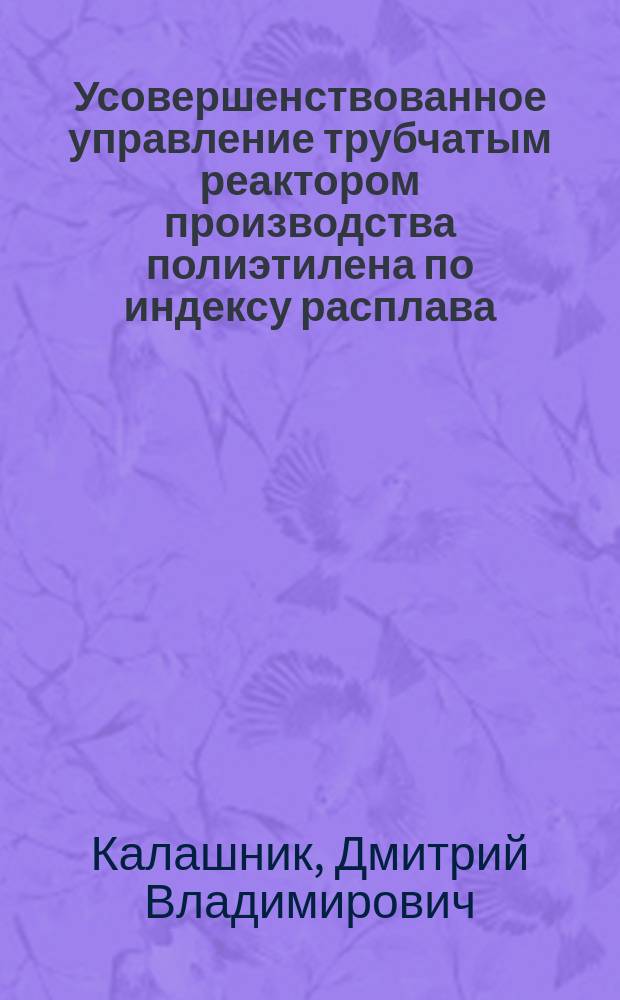 Усовершенствованное управление трубчатым реактором производства полиэтилена по индексу расплава

Калашник, Дмитрий Владимирович